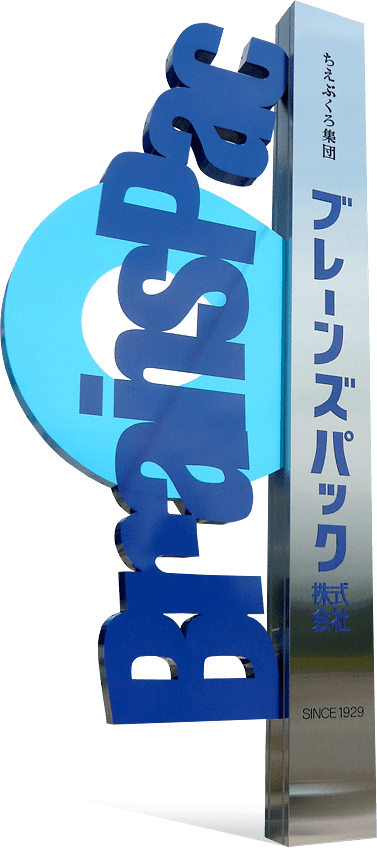 BrainsPac

ちえぶくろ集団

ブレーンズパック

株式会社

SINCE 1929